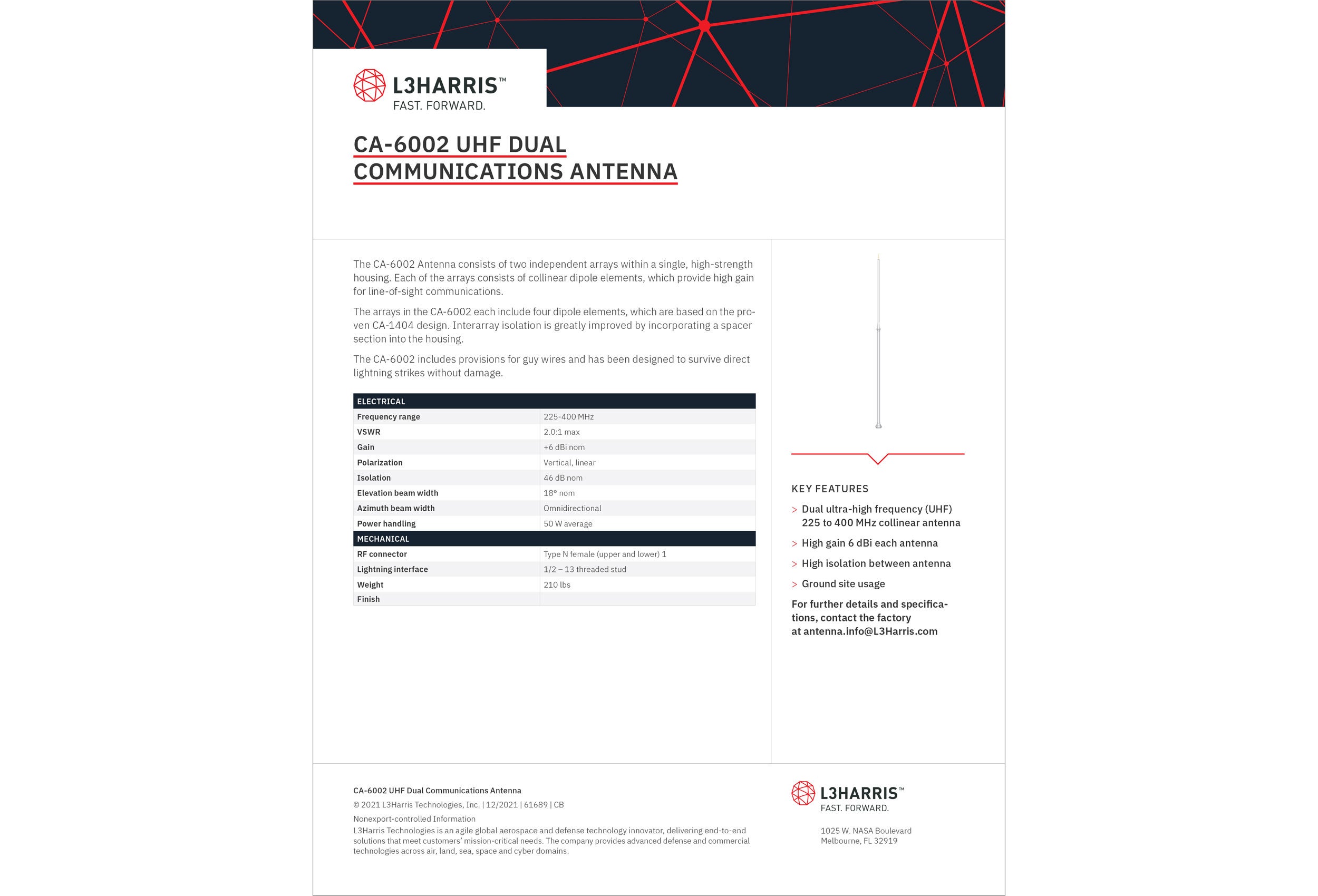 L3HARRIS™
FAST. FORWARD.

CA-6002 UHF DUAL COMMUNICATIONS ANTENNA

The CA-6002 Antenna consists of two independent arrays within a single, high-strength housing. Each of the arrays consists of collinear dipole elements, which provide high gain for line-of-sight communications.

The arrays in the CA-6002 each include four dipole elements, which are based on the proven CA-1404 design. Interarray isolation is greatly improved by incorporating a spacer section into the housing.

The CA-6002 includes provisions for guy wires and has been designed to survive direct lightning strikes without damage.

| ELECTRICAL | |
|---|---|
| Frequency range | 225-400 MHz |
| VSWR | 2.0:1 max |
| Gain | +6 dBi nom |
| Polarization | Vertical, linear |
| Isolation | 46 dB nom |
| Elevation beam width | 18° nom |
| Azimuth beam width | Omnidirectional |
| Power handling | 50 W average |
| MECHANICAL | |
| RF connector | Type N female (upper and lower) 1 |
| Lightning interface | 1/2 – 13 threaded stud |
| Weight | 210 lbs |
| Finish | |

KEY FEATURES
> Dual ultra-high frequency (UHF) 225 to 400 MHz collinear antenna
> High gain 6 dBi each antenna
> High isolation between antenna
> Ground site usage

For further details and specifications, contact the factory at antenna.info@L3Harris.com

CA-6002 UHF Dual Communications Antenna
© 2021 L3Harris Technologies, Inc. | 12/2021 | 61689 | CB
Nonexport-controlled Information
L3Harris Technologies is an agile global aerospace and defense technology innovator, delivering end-to-end solutions that meet customers' mission-critical needs. The company provides advanced defense and commercial technologies across air, land, sea, space and cyber domains.

L3HARRIS™
FAST. FORWARD.

1025 W. NASA Boulevard
Melbourne, FL 32919